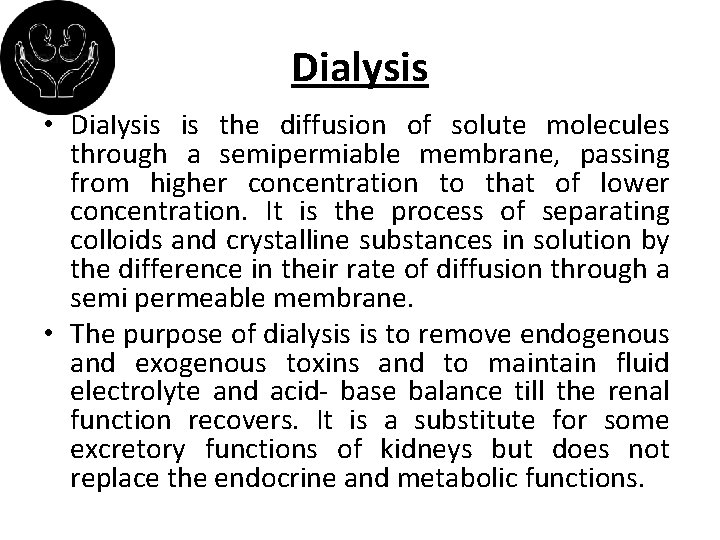 Dialysis

• Dialysis is the diffusion of solute molecules through a semipermiable membrane, passing from higher concentration to that of lower concentration. It is the process of separating colloids and crystalline substances in solution by the difference in their rate of diffusion through a semi permeable membrane.

• The purpose of dialysis is to remove endogenous and exogenous toxins and to maintain fluid electrolyte and acid- base balance till the renal function recovers. It is a substitute for some excretory functions of kidneys but does not replace the endocrine and metabolic functions.